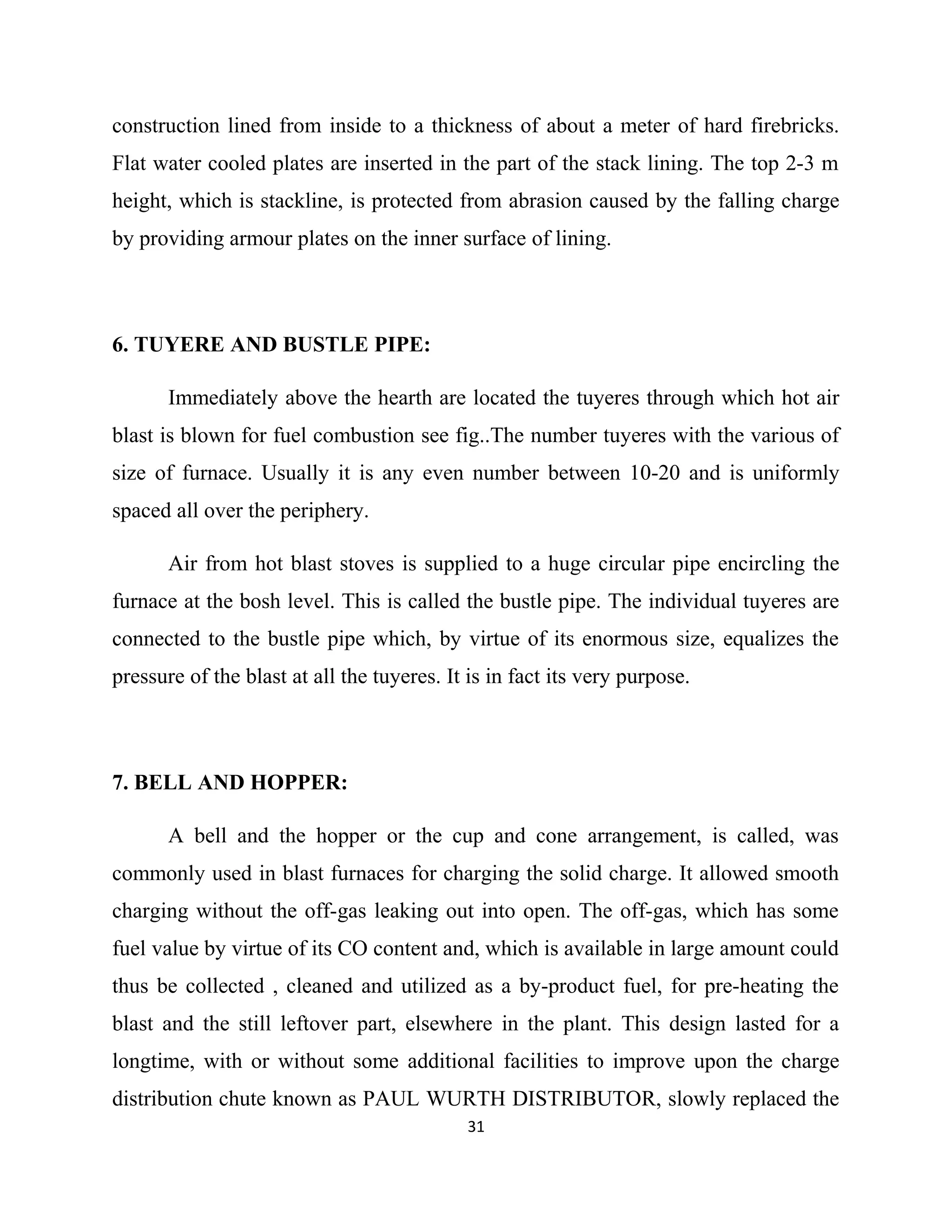 construction lined from inside to a thickness of about a meter of hard firebricks. Flat water cooled plates are inserted in the part of the stack lining. The top 2-3 m height, which is stackline, is protected from abrasion caused by the falling charge by providing armour plates on the inner surface of lining.

6. TUYERE AND BUSTLE PIPE:

Immediately above the hearth are located the tuyeres through which hot air blast is blown for fuel combustion see fig..The number tuyeres with the various of size of furnace. Usually it is any even number between 10-20 and is uniformly spaced all over the periphery.

Air from hot blast stoves is supplied to a huge circular pipe encircling the furnace at the bosh level. This is called the bustle pipe. The individual tuyeres are connected to the bustle pipe which, by virtue of its enormous size, equalizes the pressure of the blast at all the tuyeres. It is in fact its very purpose.

7. BELL AND HOPPER:

A bell and the hopper or the cup and cone arrangement, is called, was commonly used in blast furnaces for charging the solid charge. It allowed smooth charging without the off-gas leaking out into open. The off-gas, which has some fuel value by virtue of its CO content and, which is available in large amount could thus be collected , cleaned and utilized as a by-product fuel, for pre-heating the blast and the still leftover part, elsewhere in the plant. This design lasted for a longtime, with or without some additional facilities to improve upon the charge distribution chute known as PAUL WURTH DISTRIBUTOR, slowly replaced the

31